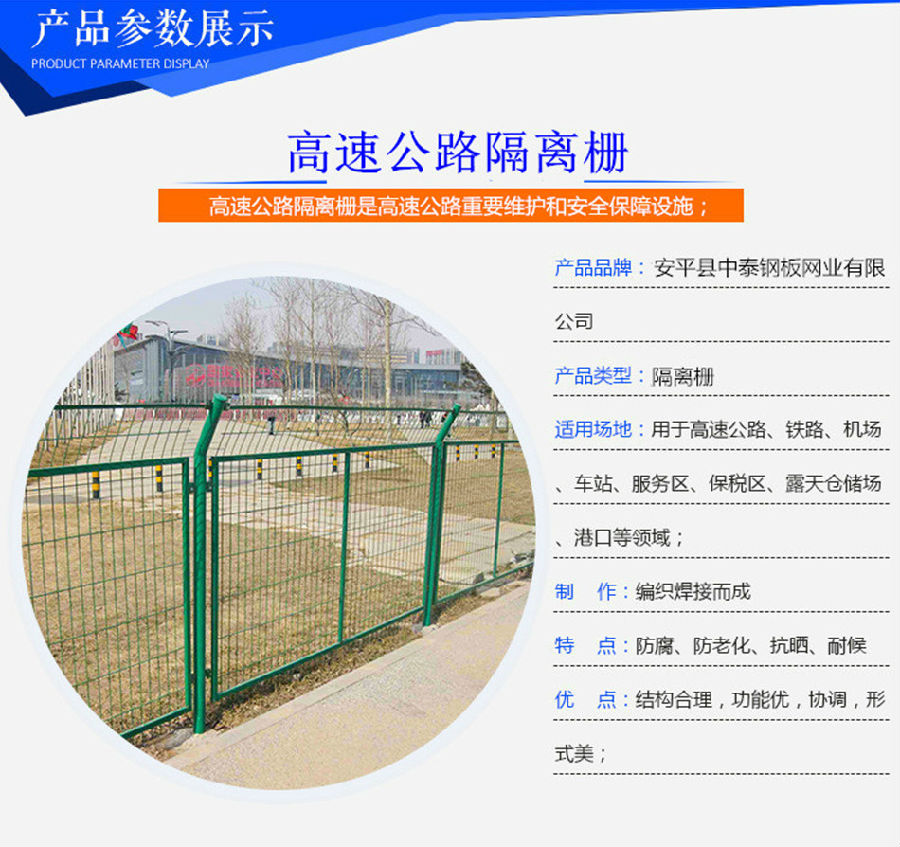 产品参数展示
PRODUCT PARAMETER DISPLAY

高速公路隔离栅

高速公路隔离栅是高速公路重要维护和安全保障设施；

产品品牌：安平县中泰钢板网业有限公司

产品类型：隔离栅

适用场地：用于高速公路、铁路、机场、车站、服务区、保税区、露天仓储场、港口等领域；

制 作：编织焊接而成

特 点：防腐、防老化、抗晒、耐候

优 点：结构合理，功能优，协调，形式美；